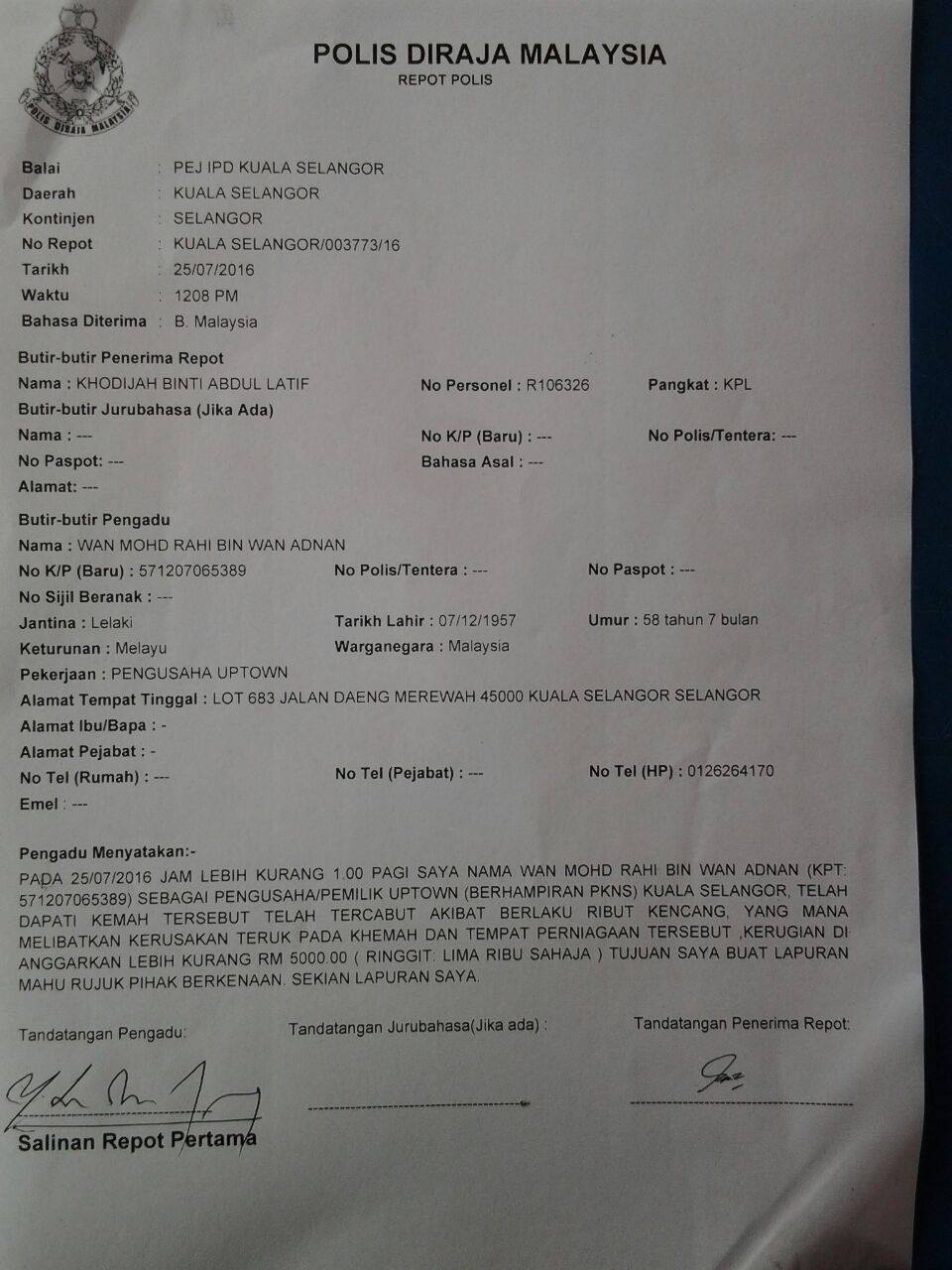 POLIS DIRAJA MALAYSIA
POLIS DIRAJA MALAYSIA
REPOT POLIS

Balai : PEJ IPD KUALA SELANGOR
Daerah : KUALA SELANGOR
Kontinjen : SELANGOR
No Repot : KUALA SELANGOR/003773/16
Tarikh : 25/07/2016
Waktu : 1208 PM
Bahasa Diterima : B. Malaysia

Butir-butir Penerima Repot
Nama : KHODIJAH BINTI ABDUL LATIF No Personel : R106326 Pangkat : KPL
Butir-butir Jurubahasa (Jika Ada)
Nama : --- No K/P (Baru) : --- No Polis/Tentera: ---
No Paspot: --- Bahasa Asal : ---
Alamat: ---

Butir-butir Pengadu
Nama : WAN MOHD RAHI BIN WAN ADNAN
No K/P (Baru) : 571207065389 No Polis/Tentera : --- No Paspot : ---
No Sijil Beranak : ---
Jantina : Lelaki Tarikh Lahir : 07/12/1957 Umur : 58 tahun 7 bulan
Keturunan : Melayu Warganegara : Malaysia
Pekerjaan : PENGUSAHA UPTOWN
Alamat Tempat Tinggal : LOT 683 JALAN DAENG MEREWAH 45000 KUALA SELANGOR SELANGOR
Alamat Ibu/Bapa : -
Alamat Pejabat : -
No Tel (Rumah) : --- No Tel (Pejabat) : --- No Tel (HP) : 0126264170
Emel : ---

Pengadu Menyatakan:-
PADA 25/07/2016 JAM LEBIH KURANG 1.00 PAGI SAYA NAMA WAN MOHD RAHI BIN WAN ADNAN (KPT: 571207065389) SEBAGAI PENGUSAHA/PEMILIK UPTOWN (BERHAMPIRAN PKNS) KUALA SELANGOR, TELAH DAPATI KEMAH TERSEBUT TELAH TERCABUT AKIBAT BERLAKU RIBUT KENCANG, YANG MANA MELIBATKAN KERUSAKAN TERUK PADA KHEMAH DAN TEMPAT PERNIAGAAN TERSEBUT ,KERUGIAN DI ANGGARKAN LEBIH KURANG RM 5000.00 ( RINGGIT: LIMA RIBU SAHAJA ) TUJUAN SAYA BUAT LAPURAN MAHU RUJUK PIHAK BERKENAAN. SEKIAN LAPURAN SAYA.

Tandatangan Pengadu: Tandatangan Jurubahasa(Jika ada) : Tandatangan Penerima Repot:

Salinan Repot Pertama